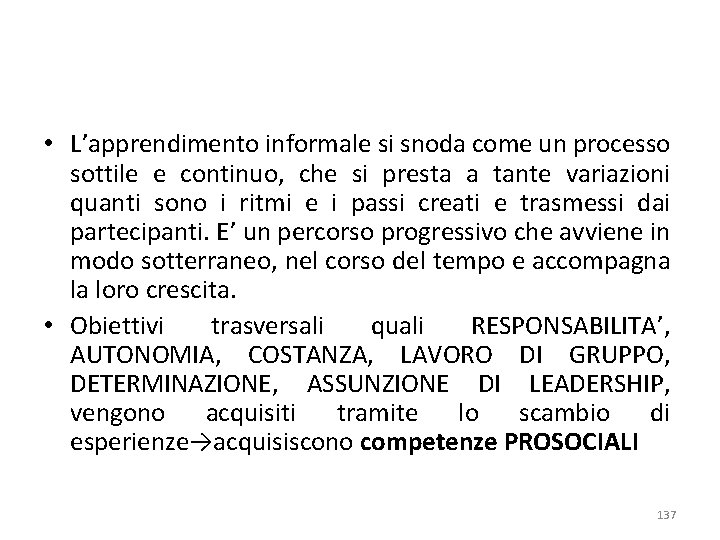 • L’apprendimento informale si snoda come un processo sottile e continuo, che si presta a tante variazioni quanti sono i ritmi e i passi creati e trasmessi dai partecipanti. E’ un percorso progressivo che avviene in modo sotterraneo, nel corso del tempo e accompagna la loro crescita.

• Obiettivi trasversali quali RESPONSABILITA’, AUTONOMIA, COSTANZA, LAVORO DI GRUPPO, DETERMINAZIONE, ASSUNZIONE DI LEADERSHIP, vengono acquisiti tramite lo scambio di esperienze→acquisiscono competenze PROSOCIALI

137